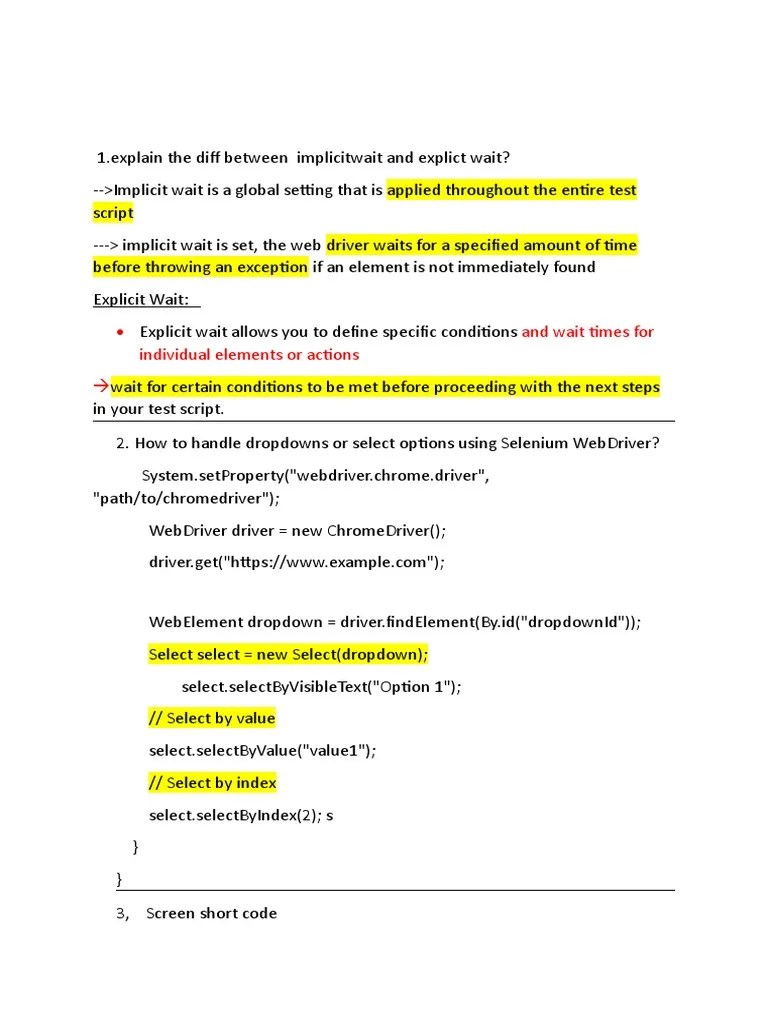 1.explain the diff between implicitwait and explict wait?

-->Implicit wait is a global setting that is applied throughout the entire test script

---> implicit wait is set, the web driver waits for a specified amount of time before throwing an exception if an element is not immediately found

Explicit Wait:

• Explicit wait allows you to define specific conditions and wait times for individual elements or actions

→wait for certain conditions to be met before proceeding with the next steps in your test script.

2. How to handle dropdowns or select options using Selenium WebDriver?

System.setProperty("webdriver.chrome.driver", "path/to/chromedriver");

WebDriver driver = new ChromeDriver();

driver.get("https://www.example.com");

WebElement dropdown = driver.findElement(By.id("dropdownId"));

Select select = new Select(dropdown);

select.selectByVisibleText("Option 1");

// Select by value

select.selectByValue("value1");

// Select by index

select.selectByIndex(2); s

}

}

3, Screen short code